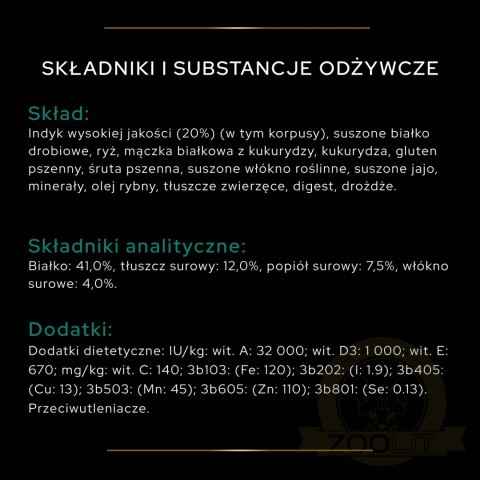 SKŁADNIKI I SUBSTANCJE ODŻYWCZE

Skład:
Indyk wysokiej jakości (20%) (w tym korpusy), suszone białko drobiowe, ryż, mączka białkowa z kukurydzy, kukurydza, gluten pszenny, śruta pszenna, suszone włókno roślinne, suszone jajo, minerały, olej rybny, tłuszcze zwierzęce, digest, drożdże.

Składniki analityczne:
Białko: 41,0%, tłuszcz surowy: 12,0%, popiół surowy: 7,5%, włókno surowe: 4,0%.

Dodatki:
Dodatki dietetyczne: IU/kg: wit. A: 32 000; wit. D3: 1 000; wit. E: 670; mg/kg: wit. C: 140; 3b103: (Fe: 120); 3b202: (I: 1.9); 3b405: (Cu: 13); 3b503: (Mn: 45); 3b605: (Zn: 110); 3b801: (Se: 0.13). Przeciwutleniacze.

ZOOLIT